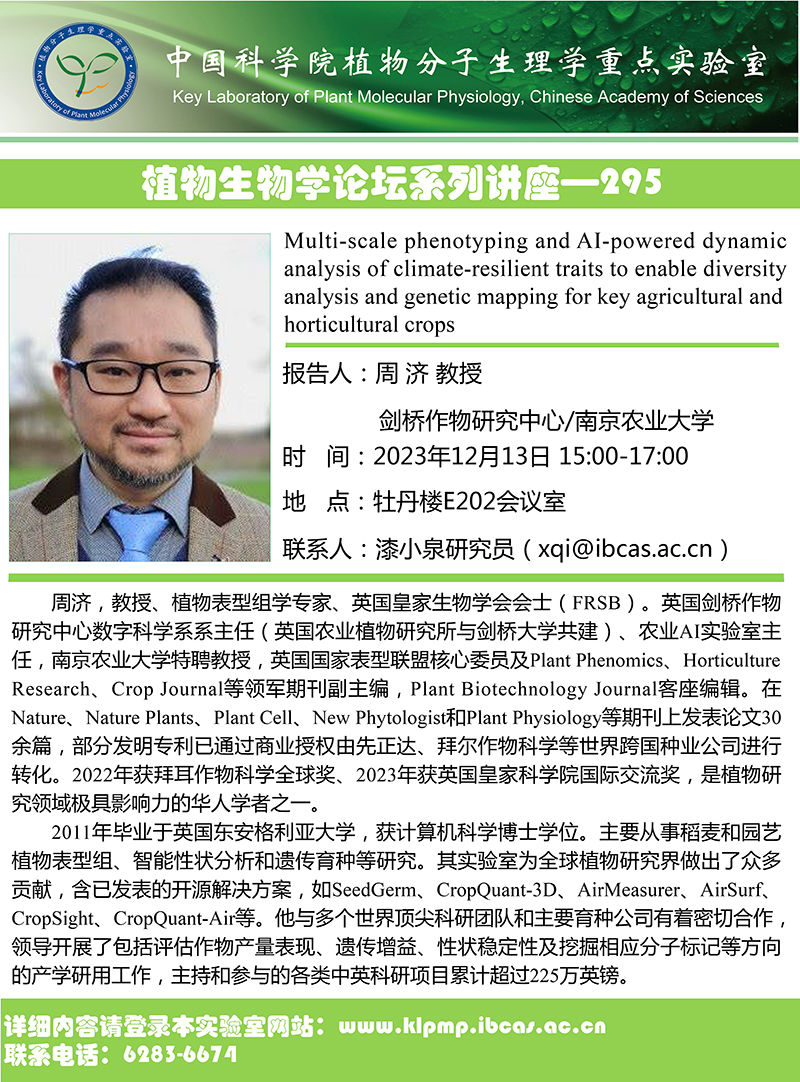 植物分子生理学重点实验室
Key Laboratory of Plant Molecular Physiology

中国科学院植物分子生理学重点实验室
Key Laboratory of Plant Molecular Physiology, Chinese Academy of Sciences

植物生物学论坛系列讲座—295

Multi-scale phenotyping and AI-powered dynamic analysis of climate-resilient traits to enable diversity analysis and genetic mapping for key agricultural and horticultural crops

报告人：周 济 教授

剑桥作物研究中心/南京农业大学

时 间：2023年12月13日 15:00-17:00

地 点：牡丹楼E202会议室

联系人：漆小泉研究员（xqi@ibcas.ac.cn）

周济，教授、植物表型组学专家、英国皇家生物学会会士（FRSB）。英国剑桥作物研究中心数字科学系系主任（英国农业植物研究所与剑桥大学共建）、农业AI实验室主任，南京农业大学特聘教授，英国国家表型联盟核心委员及Plant Phenomics、Horticulture Research、Crop Journal等领军期刊副主编，Plant Biotechnology Journal客座编辑。在Nature、Nature Plants、Plant Cell、New Phytologist和Plant Physiology等期刊上发表论文30余篇，部分发明专利已通过商业授权由先正达、拜尔作物科学等世界跨国种业公司进行转化。2022年获拜耳作物科学全球奖、2023年获英国皇家科学院国际交流奖，是植物研究领域极具影响力的华人学者之一。

2011年毕业于英国东安格利亚大学，获计算机科学博士学位。主要从事稻麦和园艺植物表型组、智能性状分析和遗传育种等研究。其实验室为全球植物研究界做出了众多贡献，含已发表的开源解决方案，如SeedGerm、CropQuant-3D、AirMeasurer、AirSurf、CropSight、CropQuant-Air等。他与多个世界顶尖科研团队和主要育种公司有着密切合作，领导开展了包括评估作物产量表现、遗传增益、性状稳定性及挖掘相应分子标记等方向的产学研用工作，主持和参与的各类中英科研项目累计超过225万英镑。

详细内容请登录本实验室网站：www.klpmp.ibcas.ac.cn
联系电话：6283-6674